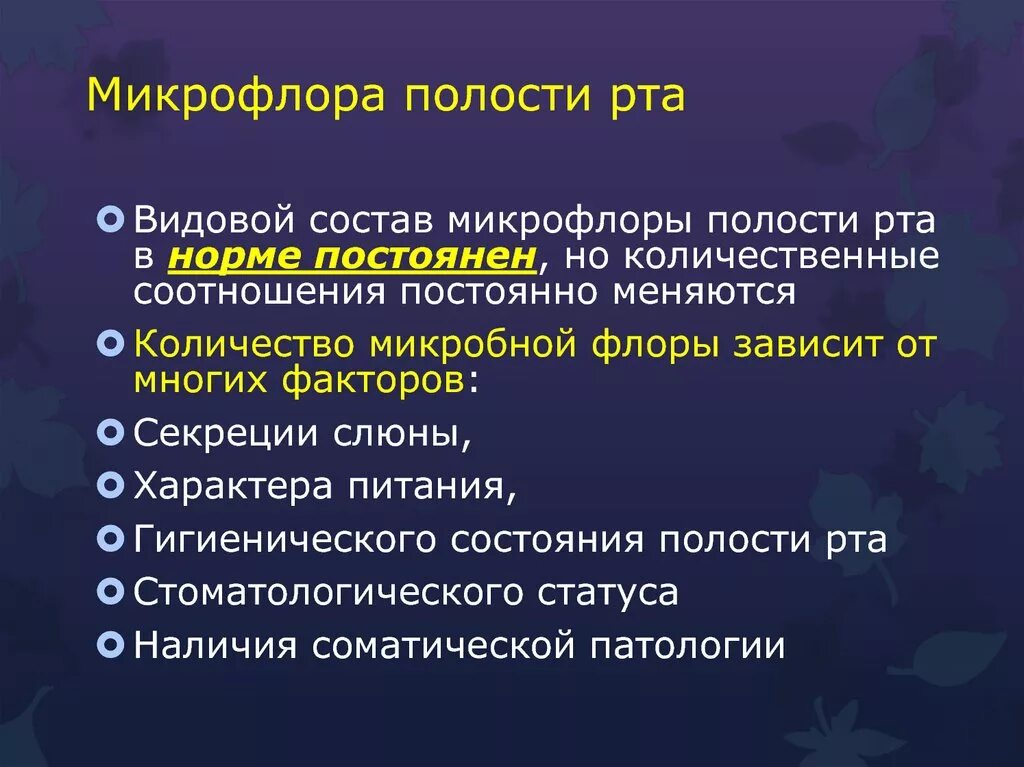 Микрофлора полости рта

Видовой состав микрофлоры полости рта в норме постоянен, но количественные соотношения постоянно меняются

Количество микробной флоры зависит от многих факторов:

Секреции слюны,

Характера питания,

Гигиенического состояния полости рта

Стоматологического статуса

Наличия соматической патологии